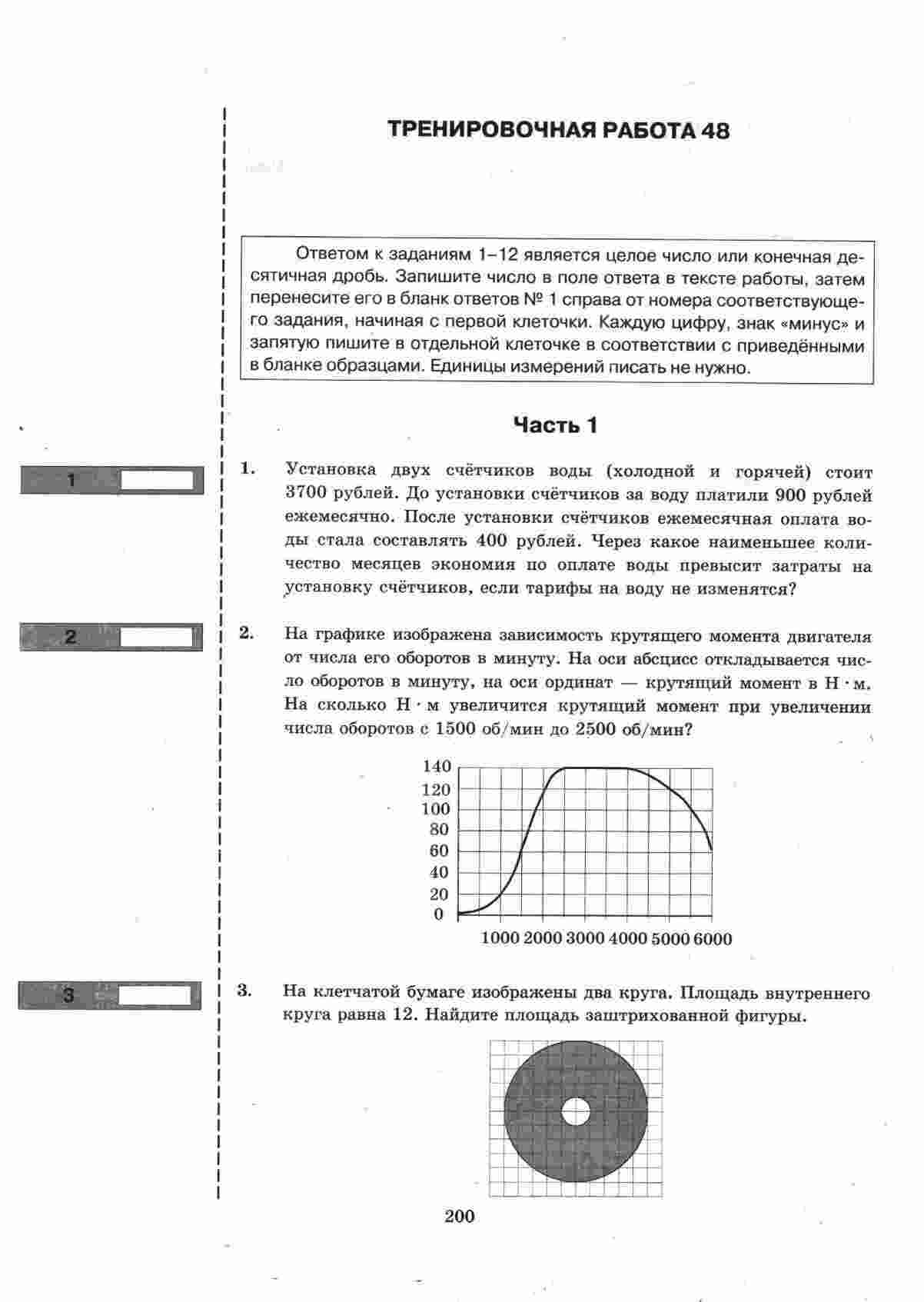 ТРЕНИРОВОЧНАЯ РАБОТА 48

Ответом к заданиям 1–12 является целое число или конечная десятичная дробь. Запишите число в поле ответа в тексте работы, затем перенесите его в бланк ответов № 1 справа от номера соответствующего задания, начиная с первой клеточки. Каждую цифру, знак «минус» и запятую пишите в отдельной клеточке в соответствии с приведёнными в бланке образцами. Единицы измерений писать не нужно.

Часть 1

1

1. Установка двух счётчиков воды (холодной и горячей) стоит 3700 рублей. До установки счётчиков за воду платили 900 рублей ежемесячно. После установки счётчиков ежемесячная оплата воды стала составлять 400 рублей. Через какое наименьшее количество месяцев экономия по оплате воды превысит затраты на установку счётчиков, если тарифы на воду не изменятся?

2

2. На графике изображена зависимость крутящего момента двигателя от числа его оборотов в минуту. На оси абсцисс откладывается число оборотов в минуту, на оси ординат — крутящий момент в Н · м. На сколько Н · м увеличится крутящий момент при увеличении числа оборотов с 1500 об/мин до 2500 об/мин?

140
120
100
80
60
40
20
0
1000 2000 3000 4000 5000 6000

3

3. На клетчатой бумаге изображены два круга. Площадь внутреннего круга равна 12. Найдите площадь заштрихованной фигуры.

200